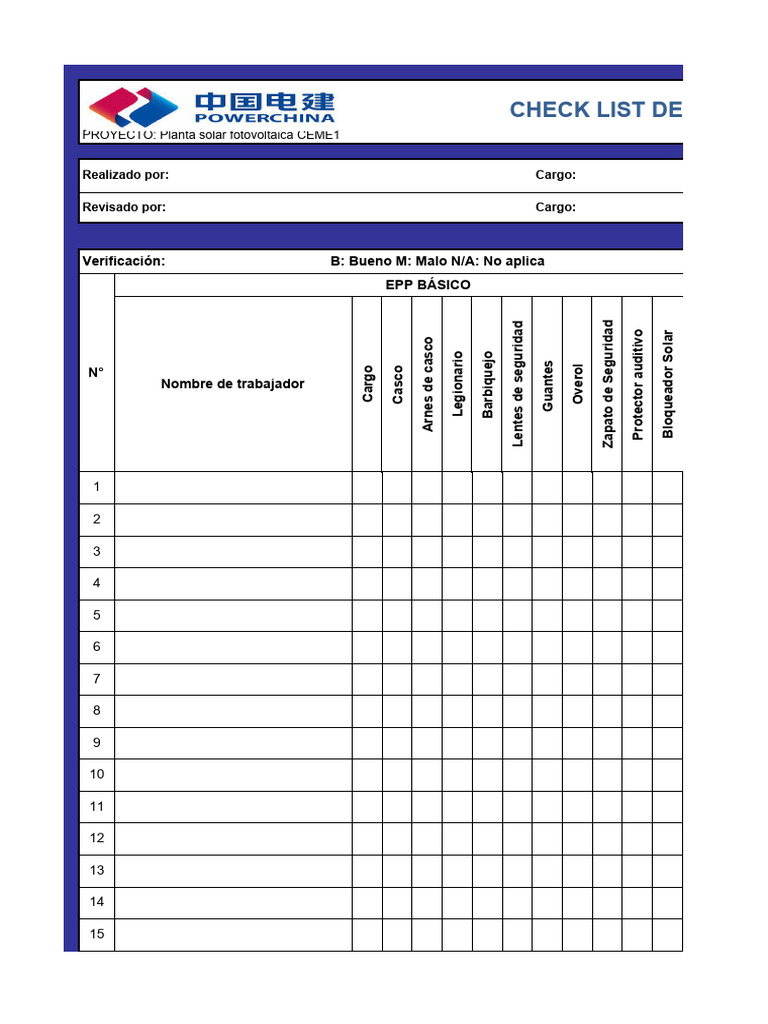 中国电建
POWERCHINA

CHECK LIST DE

PROYECTO: Planta solar fotovoltaica CEME1

Realizado por: Cargo:

Revisado por: Cargo:

Verificación: B: Bueno M: Malo N/A: No aplica

EPP BÁSICO

| N° | Nombre de trabajador | Cargo | Casco | Arnes de casco | Legionario | Barbiquejo | Lentes de seguridad | Guantes | Overol | Zapato de Seguridad | Protector auditivo | Bloqueador Solar |
|---|---|---|---|---|---|---|---|---|---|---|---|---|
| 1 | | | | | | | | | | | | |
| 2 | | | | | | | | | | | | |
| 3 | | | | | | | | | | | | |
| 4 | | | | | | | | | | | | |
| 5 | | | | | | | | | | | | |
| 6 | | | | | | | | | | | | |
| 7 | | | | | | | | | | | | |
| 8 | | | | | | | | | | | | |
| 9 | | | | | | | | | | | | |
| 10 | | | | | | | | | | | | |
| 11 | | | | | | | | | | | | |
| 12 | | | | | | | | | | | | |
| 13 | | | | | | | | | | | | |
| 14 | | | | | | | | | | | | |
| 15 | | | | | | | | | | | | |